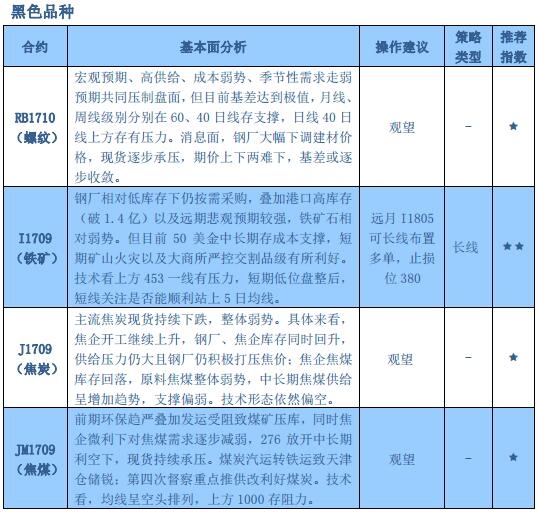 黑色品种

| 合约 | 基本面分析 | 操作建议 | 策略类型 | 推荐指数 |
|---|---|---|---|---|
| RB1710（螺纹） | 宏观预期、高供给、成本弱势、季节性需求走弱预期共同压制盘面，但目前基差达到极值，月线、周线级别分别在 60、40 日线存支撑，日线 40 日线上方存有压力。消息面，钢厂大幅下调建材价格，现货逐步承压，期价上下两难下，基差或逐步收敛。 | 观望 | – | ★ |
| I1709（铁矿） | 钢厂相对低库存下仍按需采购，叠加港口高库存（破 1.4 亿）以及远期悲观预期较强，铁矿石相对弱势。但目前 50 美金中长期存成本支撑，短期矿山火灾以及大商所严控交割品级有所利好。技术看上方 453 一线有压力，短期低位盘整后，短线关注是否能顺利站上 5 日均线。 | 远月 I1805 可长线布置多单，止损位 380 | 长线 | ★★ |
| J1709（焦炭） | 主流焦炭现货持续下跌，整体弱势。具体来看，焦企开工继续上升，钢厂、焦企库存同时回升，供给压力仍大且钢厂仍积极打压焦价；焦企焦煤库存回落，原料焦煤整体弱势，中长期焦煤供给呈增加趋势，支撑偏弱。技术形态依然偏空。 | 观望 | – | ★ |
| JM1709（焦煤） | 前期环保趋严叠加发运受阻致煤矿压库，同时焦企微利下对焦煤需求逐步减弱，276 放开中长期利空下，现货持续承压。煤炭汽运转铁运致天津仓储锐；第四次督察重点推供改利好煤炭。技术看，均线呈空头排列，上方 1000 存阻力。 | 观望 | – | ★ |